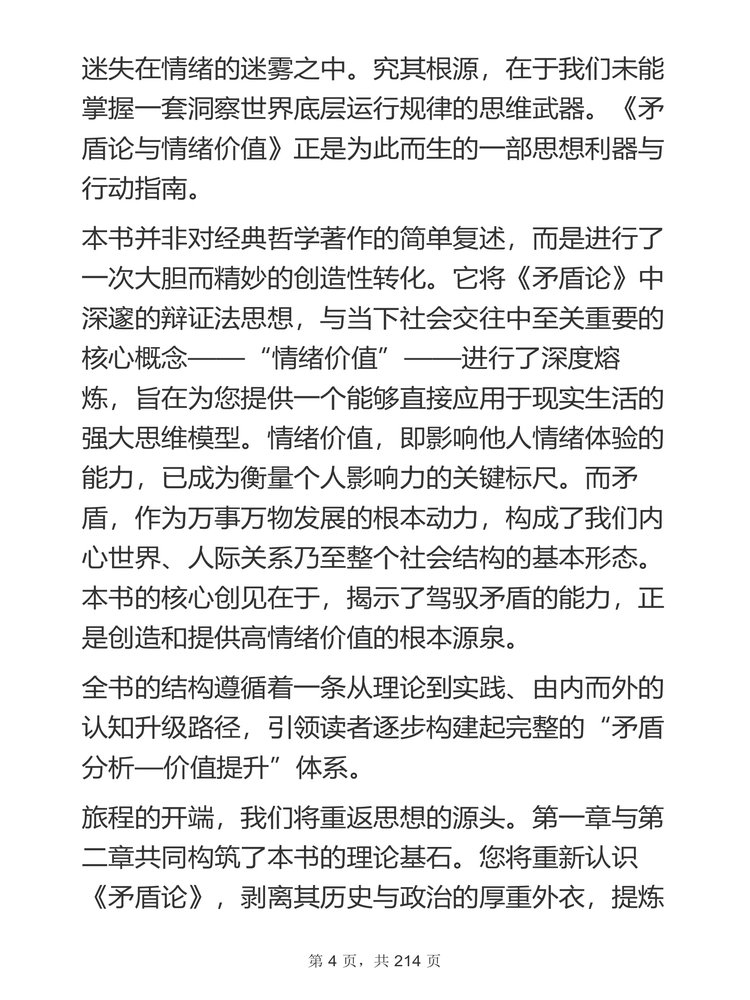 迷失在情绪的迷雾之中。究其根源，在于我们未能掌握一套洞察世界底层运行规律的思维武器。《矛盾论与情绪价值》正是为此而生的一部思想利器与行动指南。

本书并非对经典哲学著作的简单复述，而是进行了一次大胆而精妙的创造性转化。它将《矛盾论》中深邃的辩证法思想，与当下社会交往中至关重要的核心概念——“情绪价值”——进行了深度熔炼，旨在为您提供一个能够直接应用于现实生活的强大思维模型。情绪价值，即影响他人情绪体验的能力，已成为衡量个人影响力的关键标尺。而矛盾，作为万事万物发展的根本动力，构成了我们内心世界、人际关系乃至整个社会结构的基本形态。本书的核心创见在于，揭示了驾驭矛盾的能力，正是创造和提供高情绪价值的根本源泉。

全书的结构遵循着一条从理论到实践、由内而外的认知升级路径，引领读者逐步构建起完整的“矛盾分析—价值提升”体系。

旅程的开端，我们将重返思想的源头。第一章与第二章共同构筑了本书的理论基石。您将重新认识《矛盾论》，剥离其历史与政治的厚重外衣，提炼

第 4 页，共 214 页